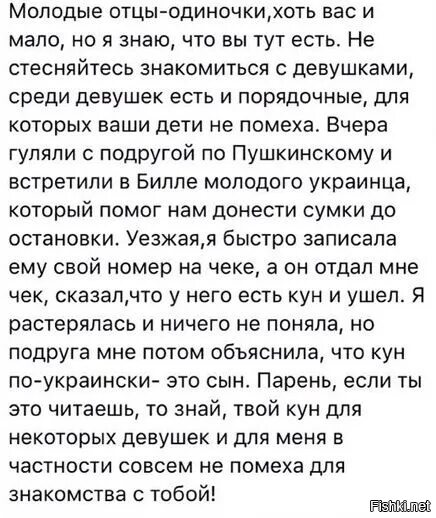 Молодые отцы-одиночки,хоть вас и мало, но я знаю, что вы тут есть. Не стесняйтесь знакомиться с девушками, среди девушек есть и порядочные, для которых ваши дети не помеха. Вчера гуляли с подругой по Пушкинскому и встретили в Билле молодого украинца, который помог нам донести сумки до остановки. Уезжая,я быстро записала ему свой номер на чеке, а он отдал мне чек, сказал,что у него есть кун и ушел. Я растерялась и ничего не поняла, но подруга мне потом объяснила, что кун по-украински- это сын. Парень, если ты это читаешь, то знай, твой кун для некоторых девушек и для меня в частности совсем не помеха для знакомства с тобой!

Fishki.net